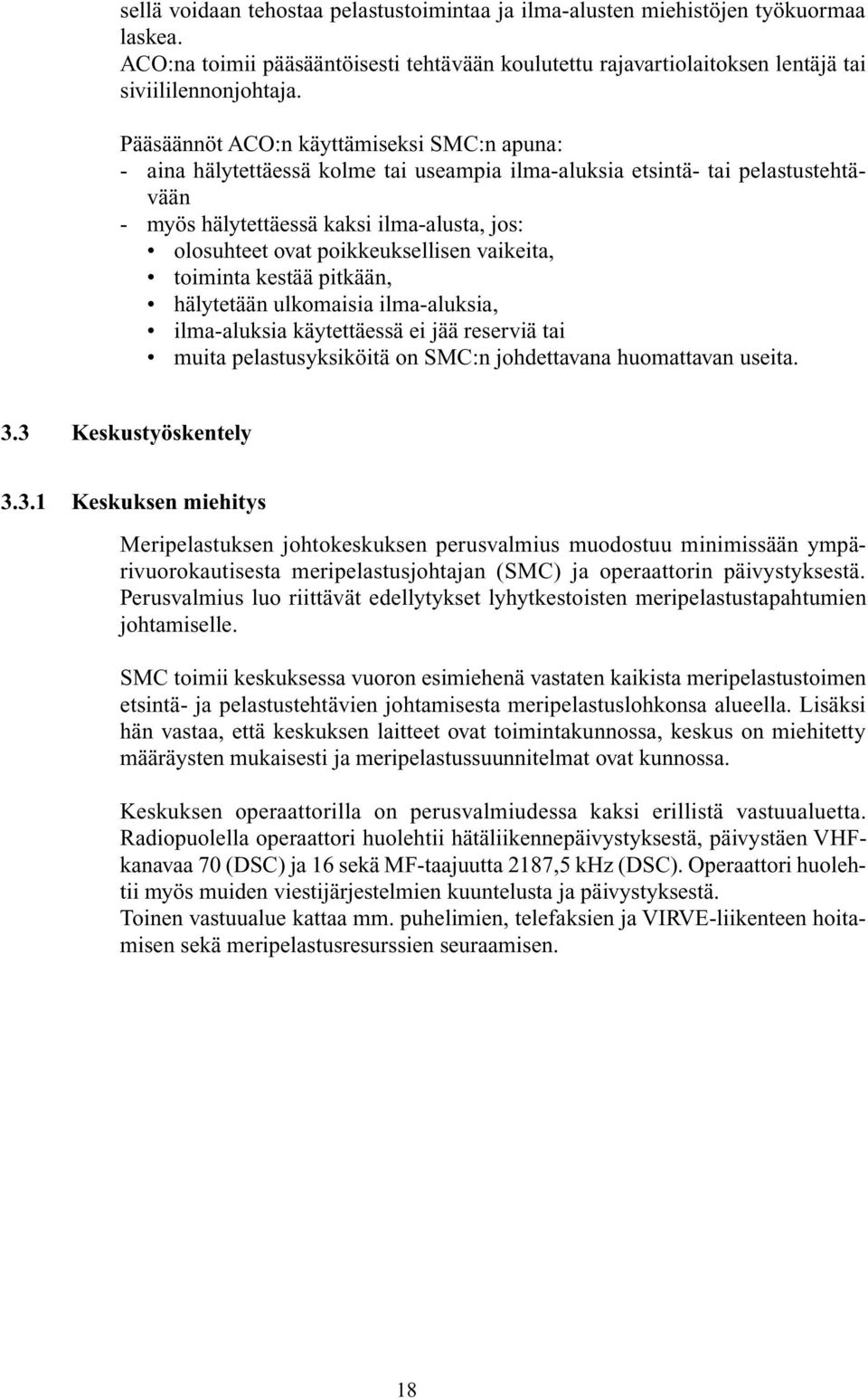 sellä voidaan tehostaa pelastustoimintaa ja ilma-alusten miehistöjen työkuormaa laskea.
ACO:na toimii pääsääntöisesti tehtävään koulutettu rajavartiolaitoksen lentäjä tai siviililennonjohtaja.

Pääsäännöt ACO:n käyttämiseksi SMC:n apuna:
- aina hälytettäessä kolme tai useampia ilma-aluksia etsintä- tai pelastustehtävään
- myös hälytettäessä kaksi ilma-alusta, jos:
• olosuhteet ovat poikkeuksellisen vaikeita,
• toiminta kestää pitkään,
• hälytetään ulkomaisia ilma-aluksia,
• ilma-aluksia käytettäessä ei jää reserviä tai
• muita pelastusyksiköitä on SMC:n johdettavana huomattavan useita.

3.3 Keskustyöskentely

3.3.1 Keskuksen miehitys

Meripelastuksen johtokeskuksen perusvalmius muodostuu minimissään ympärivuorokautisesta meripelastusjohtajan (SMC) ja operaattorin päivystyksestä. Perusvalmius luo riittävät edellytykset lyhytkestoisten meripelastustapahtumien johtamiselle.

SMC toimii keskuksessa vuoron esimiehenä vastaten kaikista meripelastustoimen etsintä- ja pelastustehtävien johtamisesta meripelastuslohkonsa alueella. Lisäksi hän vastaa, että keskuksen laitteet ovat toimintakunnossa, keskus on miehitetty määräysten mukaisesti ja meripelastussuunnitelmat ovat kunnossa.

Keskuksen operaattorilla on perusvalmiudessa kaksi erillistä vastuualuetta. Radiopuolella operaattori huolehtii hätäliikennepäivystyksestä, päivystäen VHF-kanavaa 70 (DSC) ja 16 sekä MF-taajuutta 2187,5 kHz (DSC). Operaattori huolehtii myös muiden viestijärjestelmien kuuntelusta ja päivystyksestä.
Toinen vastuualue kattaa mm. puhelimien, telefaksien ja VIRVE-liikenteen hoitamisen sekä meripelastusresurssien seuraamisen.

18